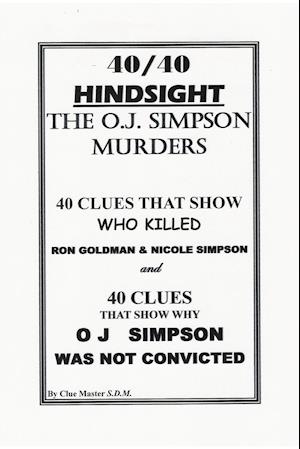 40/40
HINDSIGHT
THE O.J. SIMPSON MURDERS

40 CLUES THAT SHOW WHO KILLED
RON GOLDMAN & NICOLE SIMPSON
and
40 CLUES THAT SHOW WHY
O J SIMPSON
WAS NOT CONVICTED

By Clue Master S.D.M.